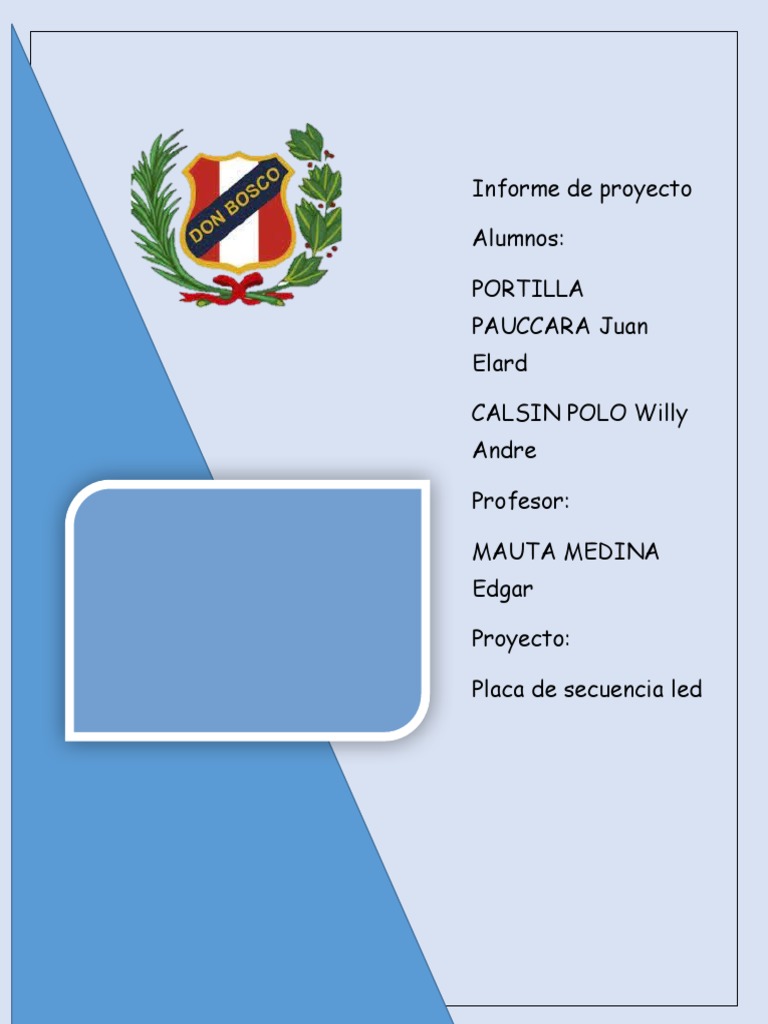 DON BOSCO

Informe de proyecto

Alumnos:

PORTILLA PAUCCARA Juan Elard

CALSIN POLO Willy Andre

Profesor:

MAUTA MEDINA Edgar

Proyecto:

Placa de secuencia led